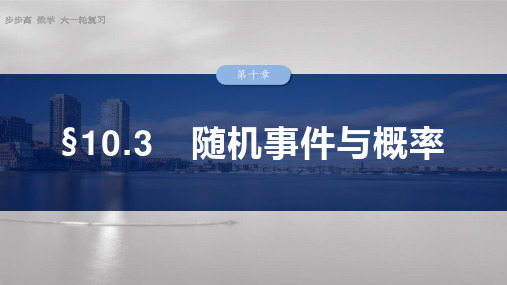 步步高 数学 大一轮复习

第十章

§10.3 随机事件与概率